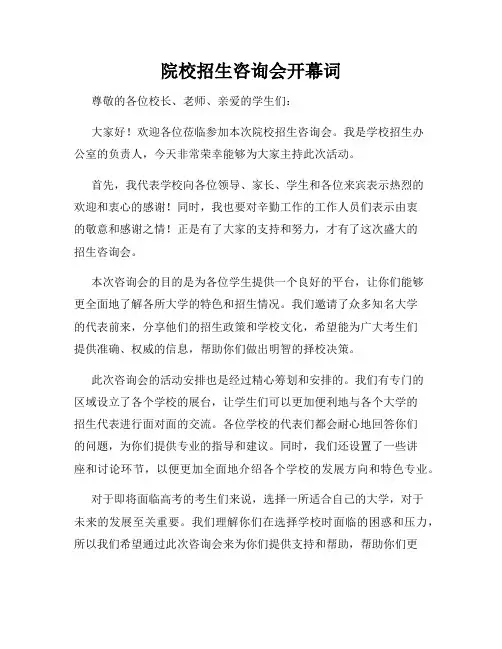 院校招生咨询会开幕词

尊敬的各位校长、老师、亲爱的学生们：

大家好！欢迎各位莅临参加本次院校招生咨询会。我是学校招生办公室的负责人，今天非常荣幸能够为大家主持此次活动。

首先，我代表学校向各位领导、家长、学生和各位来宾表示热烈的欢迎和衷心的感谢！同时，我也要对辛勤工作的工作人员们表示由衷的敬意和感谢之情！正是有了大家的支持和努力，才有了这次盛大的招生咨询会。

本次咨询会的目的是为各位学生提供一个良好的平台，让你们能够更全面地了解各所大学的特色和招生情况。我们邀请了众多知名大学的代表前来，分享他们的招生政策和学校文化，希望能为广大考生们提供准确、权威的信息，帮助你们做出明智的择校决策。

此次咨询会的活动安排也是经过精心筹划和安排的。我们有专门的区域设立了各个学校的展台，让学生们可以更加便利地与各个大学的招生代表进行面对面的交流。各位学校的代表们都会耐心地回答你们的问题，为你们提供专业的指导和建议。同时，我们还设置了一些讲座和讨论环节，以便更加全面地介绍各个学校的发展方向和特色专业。

对于即将面临高考的考生们来说，选择一所适合自己的大学，对于未来的发展至关重要。我们理解你们在选择学校时面临的困惑和压力，所以我们希望通过此次咨询会来为你们提供支持和帮助，帮助你们更